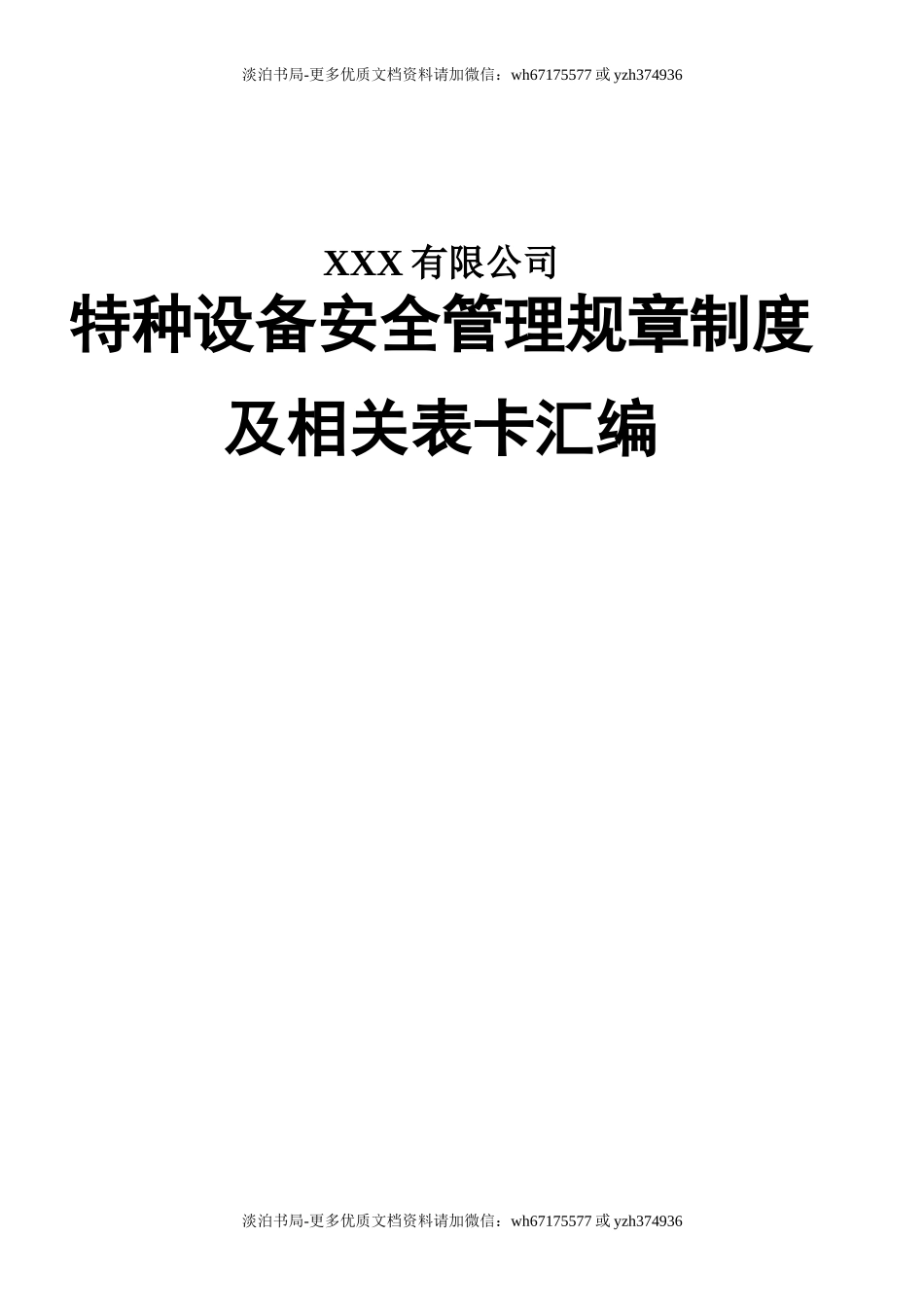 淡泊书局-更多优质文档资料请加微信：wh67175577 或 yzh374936

XXX 有限公司

特种设备安全管理规章制度

及相关表卡汇编

淡泊书局-更多优质文档资料请加微信：wh67175577 或 yzh374936